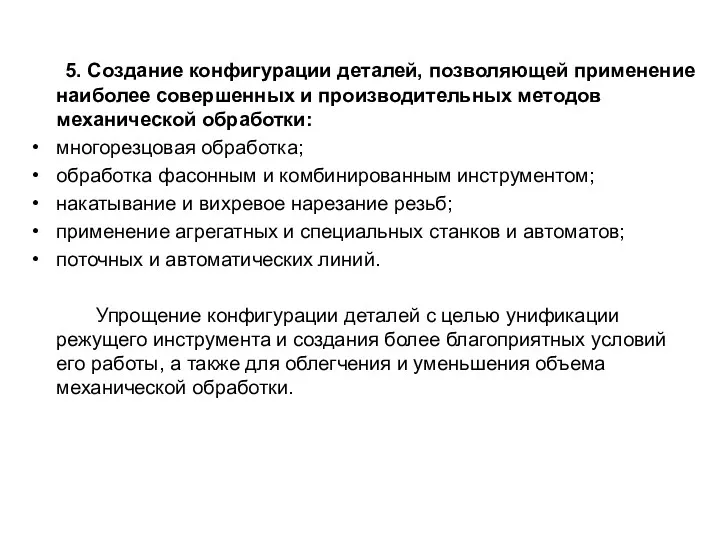 5. Создание конфигурации деталей, позволяющей применение наиболее совершенных и производительных методов механической обработки:

• многорезцовая обработка;
• обработка фасонным и комбинированным инструментом;
• накатывание и вихревое нарезание резьб;
• применение агрегатных и специальных станков и автоматов;
• поточных и автоматических линий.

Упрощение конфигурации деталей с целью унификации режущего инструмента и создания более благоприятных условий его работы, а также для облегчения и уменьшения объема механической обработки.